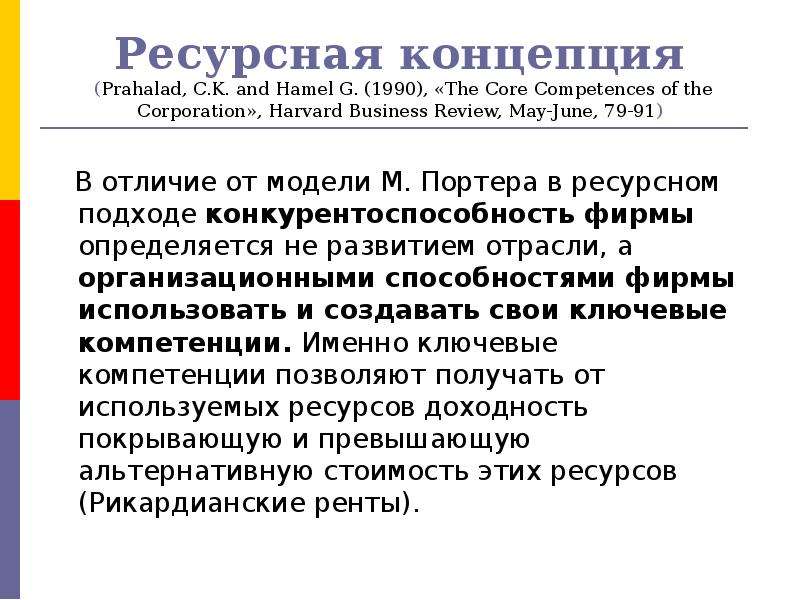 Ресурсная концепция
(Prahalad, C.K. and Hamel G. (1990), «The Core Competences of the Corporation», Harvard Business Review, May-June, 79-91)

В отличие от модели М. Портера в ресурсном подходе конкурентоспособность фирмы определяется не развитием отрасли, а организационными способностями фирмы использовать и создавать свои ключевые компетенции. Именно ключевые компетенции позволяют получать от используемых ресурсов доходность покрывающую и превышающую альтернативную стоимость этих ресурсов (Рикардианские ренты).